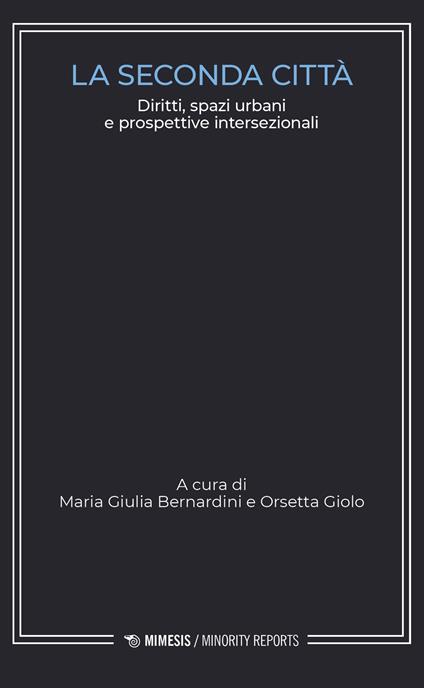 LA SECONDA CITTÀ

Diritti, spazi urbani e prospettive intersezionali

A cura di
Maria Giulia Bernardini e Orsetta Giolo

MIMESIS / MINORITY REPORTS